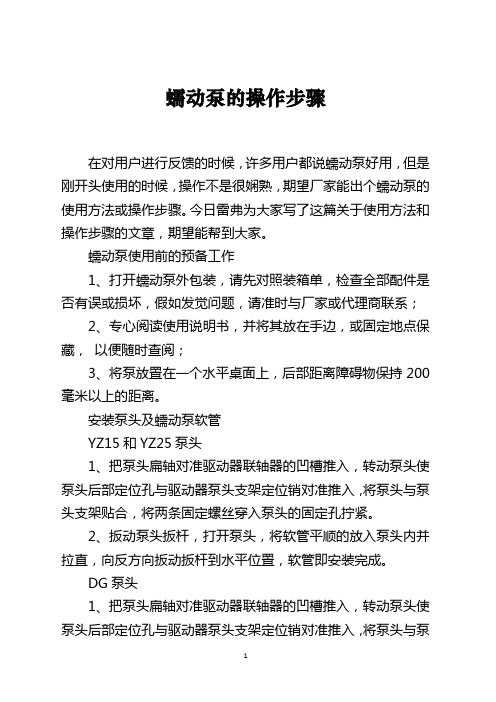 蠕动泵的操作步骤

在对用户进行反馈的时候，许多用户都说蠕动泵好用，但是刚开头使用的时候，操作不是很娴熟，期望厂家能出个蠕动泵的使用方法或操作步骤。今日雷弗为大家写了这篇关于使用方法和操作步骤的文章，期望能帮到大家。

蠕动泵使用前的预备工作

1、打开蠕动泵外包装，请先对照装箱单，检查全部配件是否有误或损坏，假如发觉问题，请准时与厂家或代理商联系；

2、专心阅读使用说明书，并将其放在手边，或固定地点保藏， 以便随时查阅；

3、将泵放置在一个水平桌面上，后部距离障碍物保持 200 毫米以上的距离。

安装泵头及蠕动泵软管

YZ15 和 YZ25 泵头

1、把泵头扁轴对准驱动器联轴器的凹槽推入，转动泵头使泵头后部定位孔与驱动器泵头支架定位销对准推入，将泵头与泵头支架贴合，将两条固定螺丝穿入泵头的固定孔拧紧。

2、扳动泵头扳杆，打开泵头，将软管平顺的放入泵头内并拉直，向反方向扳动扳杆到水平位置，软管即安装完成。

DG 泵头

1、把泵头扁轴对准驱动器联轴器的凹槽推入，转动泵头使泵头后部定位孔与驱动器泵头支架定位销对准推入，将泵头与泵

1